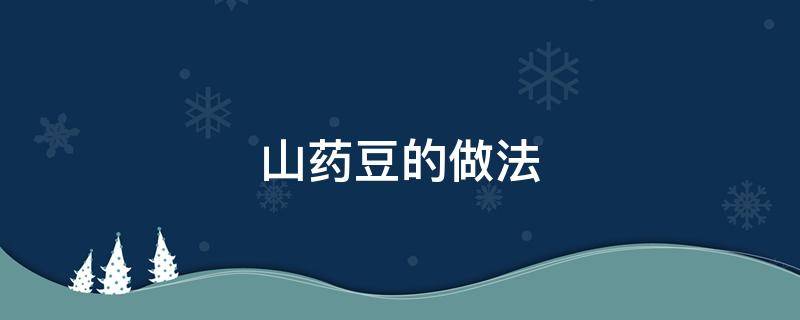 山药豆的做法